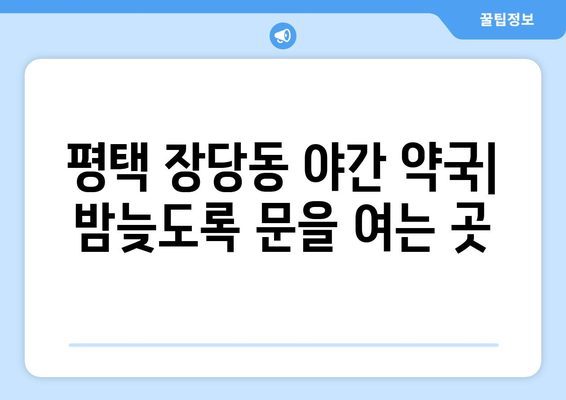 꿀팁정보

평택 장당동 야간 약국| 밤늦도록 문을 여는 곳